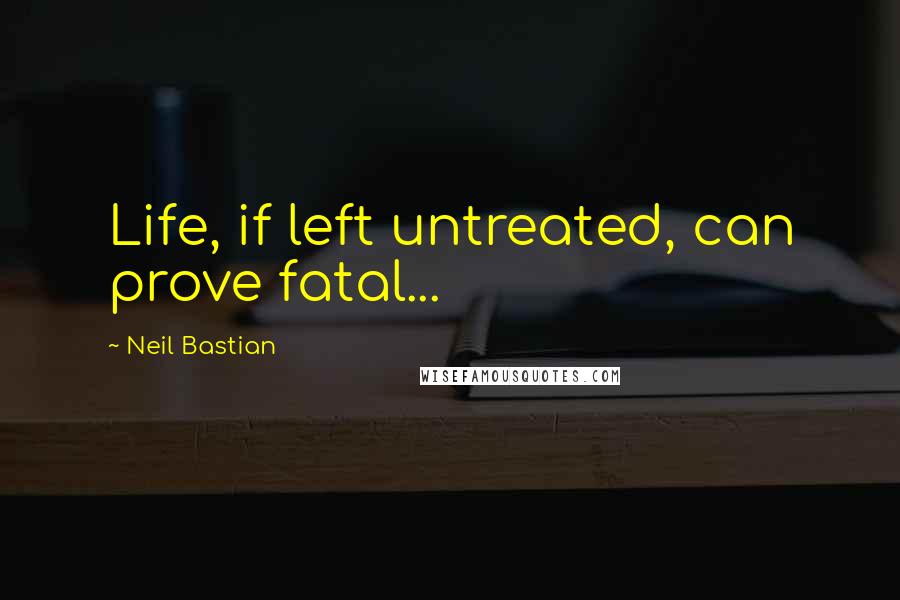 Life, if left untreated, can prove fatal...

~ Neil Bastian

WISEFAMOUSQUOTES.COM